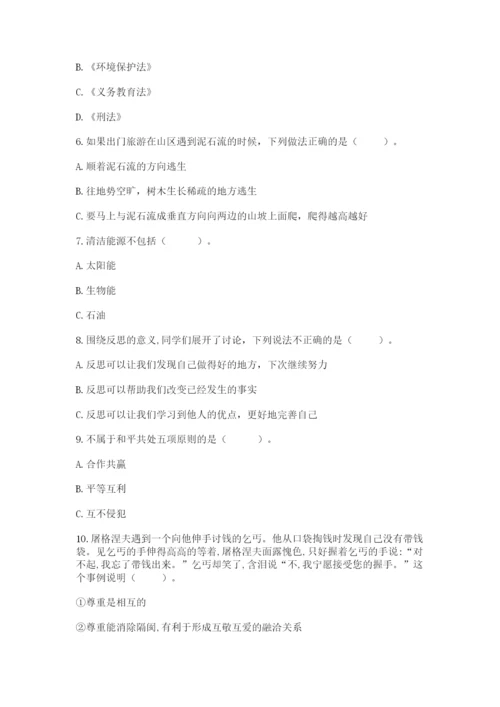 B. 《环境保护法》

C. 《义务教育法》

D. 《刑法》

6. 如果出门旅游在山区遇到泥石流的时候，下列做法正确的是（　　）。

A. 顺着泥石流的方向逃生

B. 往地势空旷，树木生长稀疏的地方逃生

C. 要马上与泥石流成垂直方向向两边的山坡上面爬，爬得越高越好

7. 清洁能源不包括（　　）。

A. 太阳能

B. 生物能

C. 石油

8. 围绕反思的意义，同学们展开了讨论，下列说法不正确的是（　　）。

A. 反思可以让我们发现自己做得好的地方，下次继续努力

B. 反思可以帮助我们改变已经发生的事实

C. 反思可以让我们学习到他人的优点，更好地完善自己

9. 不属于和平共处五项原则的是（　　）。

A. 合作共赢

B. 平等互利

C. 互不侵犯

10. 屠格涅夫遇到一个向他伸手讨钱的乞丐。他从口袋掏钱时发现自己没有带钱袋，见乞丐的手伸得高高的等着，屠格涅夫面露愧色，只好握着乞丐的手说：“对不起，我忘了带钱出来。”乞丐却笑了，含泪说“不，我宁愿接受您的握手。”这个事例说明（　　）。

①尊重是相互的

②尊重能消除隔阂，有利于形成互敬互爱的融洽关系